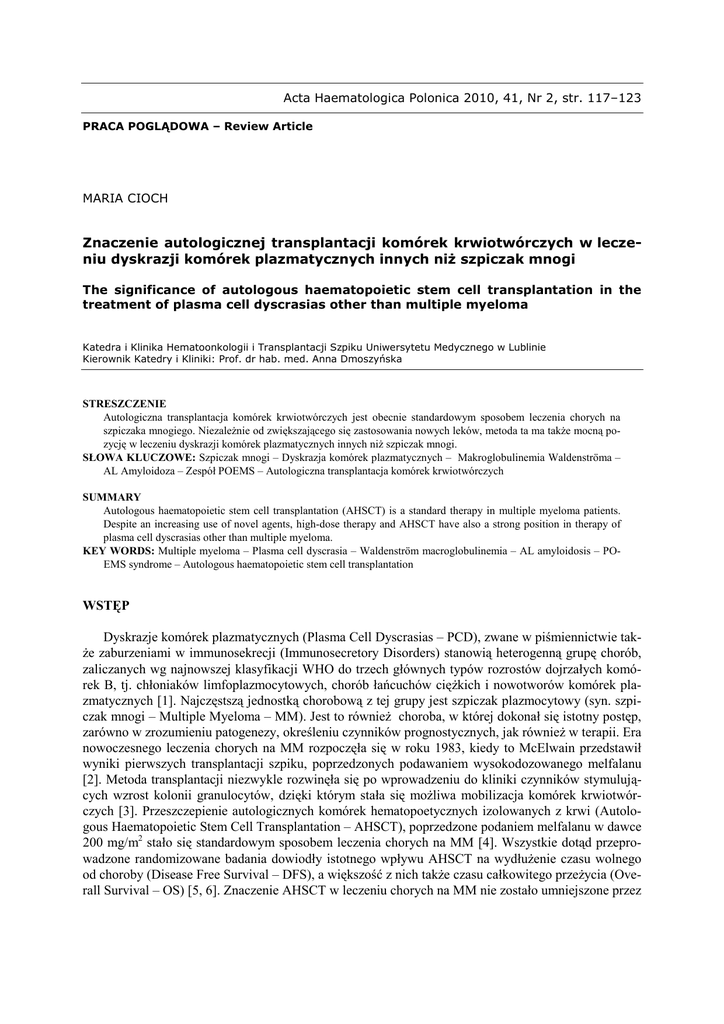 Acta Haematologica Polonica 2010, 41, Nr 2, str. 117–123

PRACA POGLĄDOWA – Review Article

MARIA CIOCH

Znaczenie autologicznej transplantacji komórek krwiotwórczych w leczeniu dyskrazji komórek plazmatycznych innych niż szpiczak mnogi

The significance of autologous haematopoietic stem cell transplantation in the treatment of plasma cell dyscrasias other than multiple myeloma

Katedra i Klinika Hematoonkologii i Transplantacji Szpiku Uniwersytetu Medycznego w Lublinie
Kierownik Katedry i Kliniki: Prof. dr hab. med. Anna Dmoszyńska

STRESZCZENIE
Autologiczna transplantacja komórek krwiotwórczych jest obecnie standardowym sposobem leczenia chorych na szpiczaka mnogiego. Niezależnie od zwiększającego się zastosowania nowych leków, metoda ta ma także mocną pozycję w leczeniu dyskrazji komórek plazmatycznych innych niż szpiczak mnogi.
SŁOWA KLUCZOWE: Szpiczak mnogi – Dyskrazja komórek plazmatycznych – Makroglobulinemia Waldenströma – AL Amyloidoza – Zespół POEMS – Autologiczna transplantacja komórek krwiotwórczych

SUMMARY
Autologous haematopoietic stem cell transplantation (AHSCT) is a standard therapy in multiple myeloma patients. Despite an increasing use of novel agents, high-dose therapy and AHSCT have also a strong position in therapy of plasma cell dyscrasias other than multiple myeloma.
KEY WORDS: Multiple myeloma – Plasma cell dyscrasia – Waldenström macroglobulinemia – AL amyloidosis – POEMS syndrome – Autologous haematopoietic stem cell transplantation

WSTĘP

Dyskrazje komórek plazmatycznych (Plasma Cell Dyscrasias – PCD), zwane w piśmiennictwie także zaburzeniami w immunosekrecji (Immunosecretory Disorders) stanowią heterogenną grupę chorób, zaliczanych wg najnowszej klasyfikacji WHO do trzech głównych typów rozrostów dojrzałych komórek B, tj. chłoniaków limfoplazmocytowych, chorób łańcuchów ciężkich i nowotworów komórek plazmatycznych [1]. Najczęstszą jednostką chorobową z tej grupy jest szpiczak plazmocytowy (syn. szpiczak mnogi – Multiple Myeloma – MM). Jest to również choroba, w której dokonał się istotny postęp, zarówno w zrozumieniu patogenezy, określeniu czynników prognostycznych, jak również w terapii. Era nowoczesnego leczenia chorych na MM rozpoczęła się w roku 1983, kiedy to McElwain przedstawił wyniki pierwszych transplantacji szpiku, poprzedzonych podawaniem wysokodozowanego melfalanu [2]. Metoda transplantacji niezwykle rozwinęła się po wprowadzeniu do kliniki czynników stymulujących wzrost kolonii granulocytów, dzięki którym stała się możliwa mobilizacja komórek krwiotwórczych [3]. Przeszczepienie autologicznych komórek hematopoetycznych izolowanych z krwi (Autologous Haematopoietic Stem Cell Transplantation – AHSCT), poprzedzone podaniem melfalanu w dawce 200 mg/m$^2$ stało się standardowym sposobem leczenia chorych na MM [4]. Wszystkie dotąd przeprowadzone randomizowane badania dowiodły istotnego wpływu AHSCT na wydłużenie czasu wolnego od choroby (Disease Free Survival – DFS), a większość z nich także czasu całkowitego przeżycia (Overall Survival – OS) [5, 6]. Znaczenie AHSCT w leczeniu chorych na MM nie zostało umniejszone przez